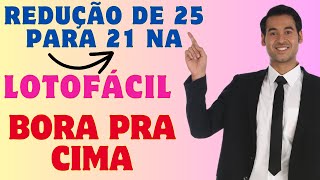 REDUÇÃO DE 25 PARA 21 NA

LOTOFÁCIL

BORA PRA CIMA